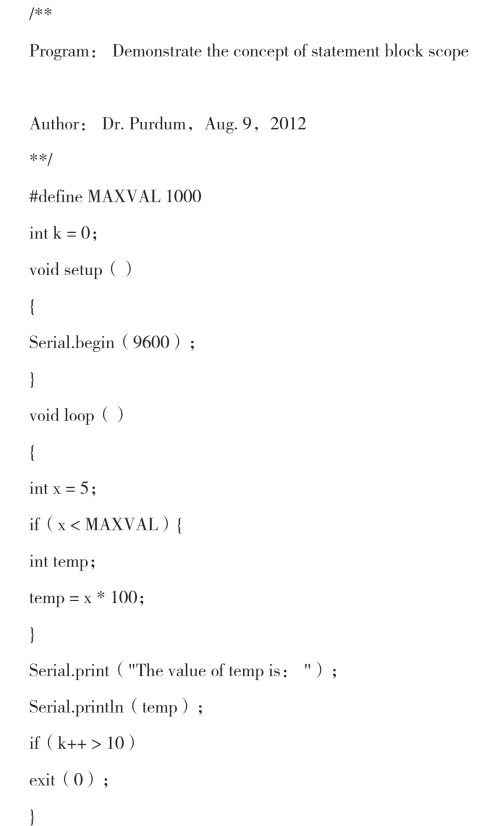 /**

Program: Demonstrate the concept of statement block scope

Author: Dr. Purdum, Aug. 9, 2012

**/

#define MAXVAL 1000

int k = 0;

void setup ( )

{

Serial.begin ( 9600 ) ;

}

void loop ( )

{

int x = 5;

if ( x < MAXVAL ) {

int temp;

temp = x * 100;

}

Serial.print ( "The value of temp is: " ) ;

Serial.println ( temp ) ;

if ( k++ > 10 )

exit ( 0 ) ;

}